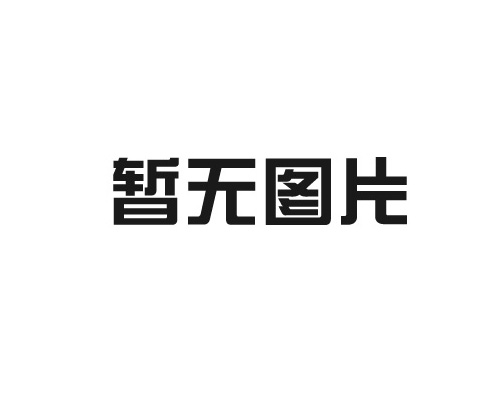 暂无图片